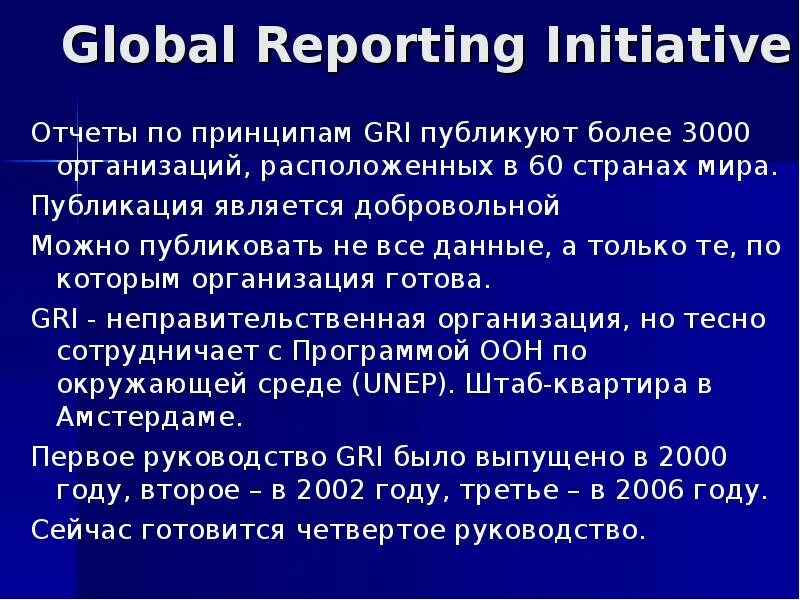 Global Reporting Initiative

Отчеты по принципам GRI публикуют более 3000 организаций, расположенных в 60 странах мира.

Публикация является добровольной

Можно публиковать не все данные, а только те, по которым организация готова.

GRI - неправительственная организация, но тесно сотрудничает с Программой ООН по окружающей среде (UNEP). Штаб-квартира в Амстердаме.

Первое руководство GRI было выпущено в 2000 году, второе – в 2002 году, третье – в 2006 году.

Сейчас готовится четвертое руководство.